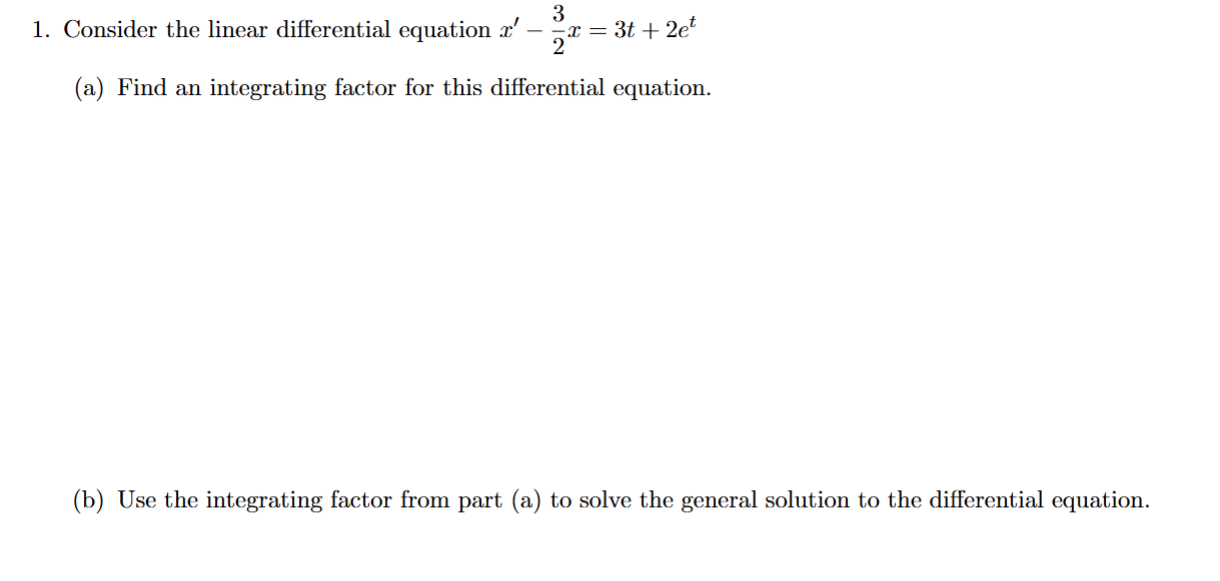 1. Consider the linear differential equation $x' - \frac{3}{2}x = 3t + 2e^t$

(a) Find an integrating factor for this differential equation.

(b) Use the integrating factor from part (a) to solve the general solution to the differential equation.